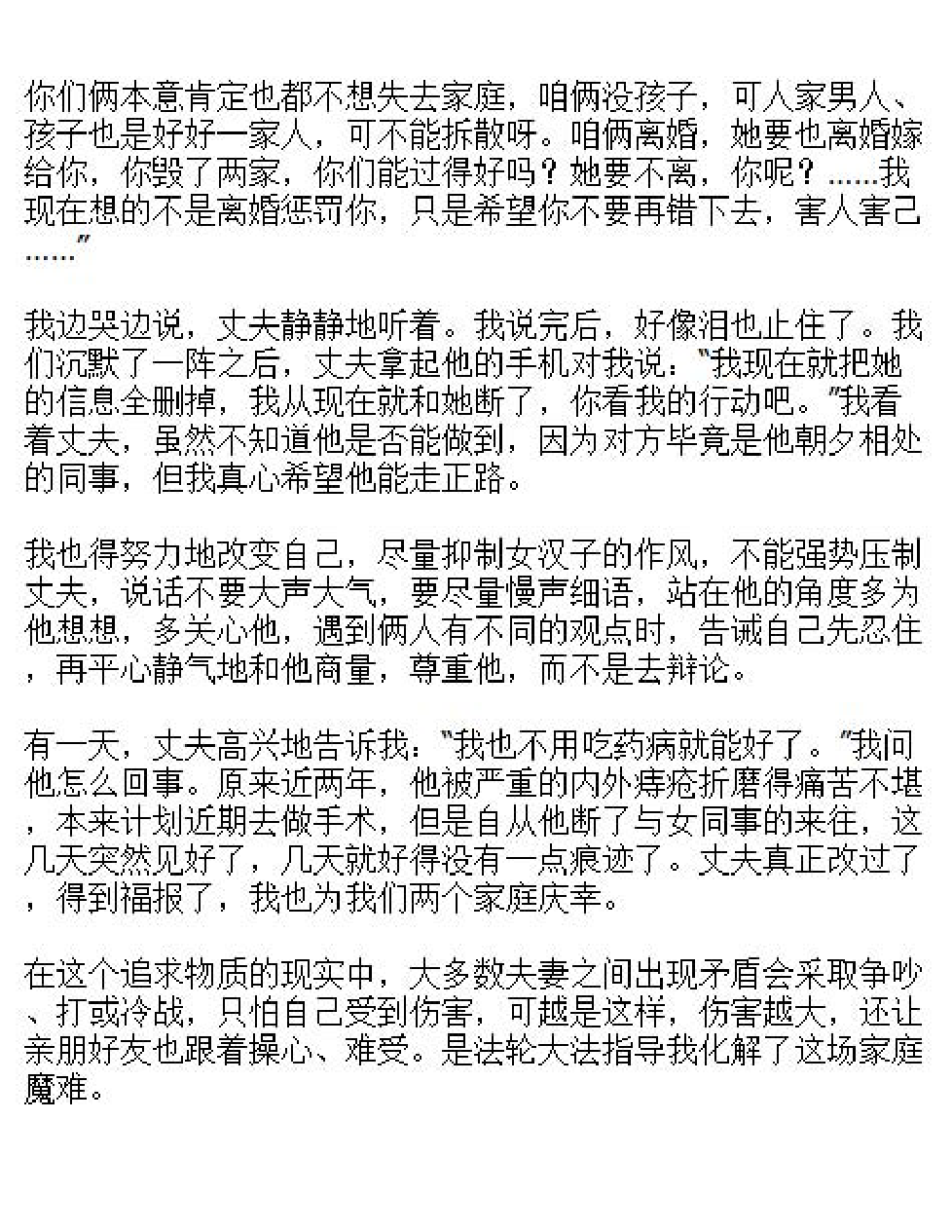 你们俩本意肯定也都不想失去家庭，咱俩没孩子，可人家男人、孩子也是好好一家人，可不能拆散呀。咱俩离婚，她要也离婚嫁给你，你毁了两家，你们能过得好吗？她要不离，你呢？……我现在想的不是离婚惩罚你，只是希望你不要再错下去，害人害己……”

我边哭边说，丈夫静静地听着。我说完后，好像泪也止住了。我们沉默了一阵之后，丈夫拿起他的手机对我说：“我现在就把她的信息全删掉，我从现在就和她断了，你看我的行动吧。”我看着丈夫，虽然不知道他是否能做到，因为对方毕竟是他朝夕相处的同事，但我真心希望他能走正路。

我也得努力地改变自己，尽量抑制女汉子的作风，不能强势压制丈夫，说话不要大声大气，要尽量慢声细语，站在他的角度多为他想想，多关心他，遇到俩人有不同的观点时，告诫自己先忍住，再平心静气地和他商量，尊重他，而不是去辩论。

有一天，丈夫高兴地告诉我：“我也不用吃药病就能好了。”我问他怎么回事。原来近两年，他被严重的内外痔疮折磨得痛苦不堪，本来计划近期去做手术，但是自从他断了与女同事的来往，这几天突然见好了，几天就好得没有一点痕迹了。丈夫真正改过了，得到福报了，我也为我们两个家庭庆幸。

在这个追求物质的现实中，大多数夫妻之间出现矛盾会采取争吵、打或冷战，只怕自己受到伤害，可越是这样，伤害越大，还让亲朋好友也跟着操心、难受。是法轮大法指导我化解了这场家庭魔难。